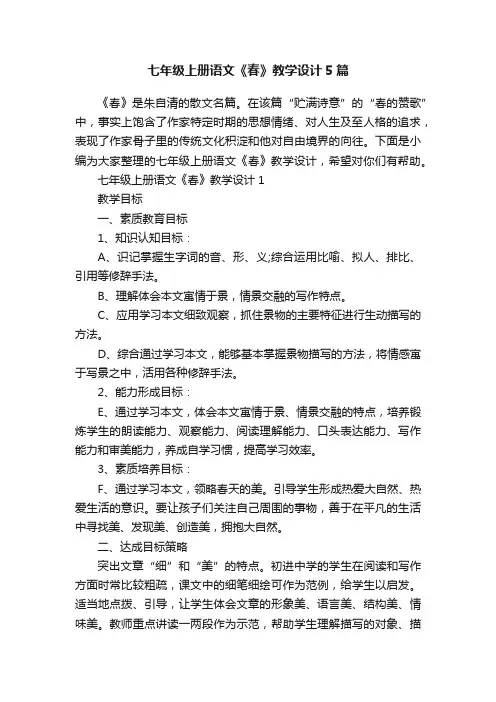 七年级上册语文《春》教学设计5篇

《春》是朱自清的散文名篇。在该篇“贮满诗意”的“春的赞歌”中，事实上饱含了作家特定时期的思想情绪、对人生及至人格的追求，表现了作家骨子里的传统文化积淀和他对自由境界的向往。下面是小编为大家整理的七年级上册语文《春》教学设计，希望对你们有帮助。

七年级上册语文《春》教学设计1

教学目标

一、素质教育目标

1、知识认知目标：

A、识记掌握生字词的音、形、义;综合运用比喻、拟人、排比、引用等修辞手法。

B、理解体会本文寓情于景，情景交融的写作特点。

C、应用学习本文细致观察，抓住景物的主要特征进行生动描写的方法。

D、综合通过学习本文，能够基本掌握景物描写的方法，将情感寓于写景之中，活用各种修辞手法。

2、能力形成目标：

E、通过学习本文，体会本文寓情于景、情景交融的特点，培养锻炼学生的朗读能力、观察能力、阅读理解能力、口头表达能力、写作能力和审美能力，养成自学习惯，提高学习效率。

3、素质培养目标：

F、通过学习本文，领略春天的美。引导学生形成热爱大自然、热爱生活的意识。要让孩子们关注自己周围的事物，善于在平凡的生活中寻找美、发现美、创造美，拥抱大自然。

二、达成目标策略

突出文章“细”和“美”的特点。初进中学的学生在阅读和写作方面时常比较粗疏，课文中的细笔细绘可作为范例，给学生以启发。适当地点拨、引导，让学生体会文章的形象美、语言美、结构美、情味美。教师重点讲读一两段作为示范，帮助学生理解描写的对象、描